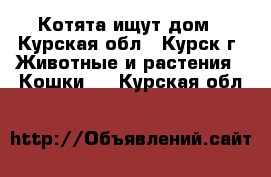 Котята ищут дом
Курская обл   Курск г
Животные и растения
Кошки    Курская обл

http://Объявлений.сайт